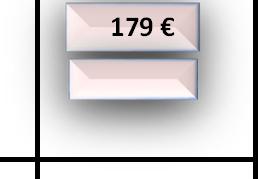 179 €